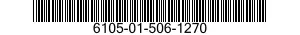 6105-01-506-1270